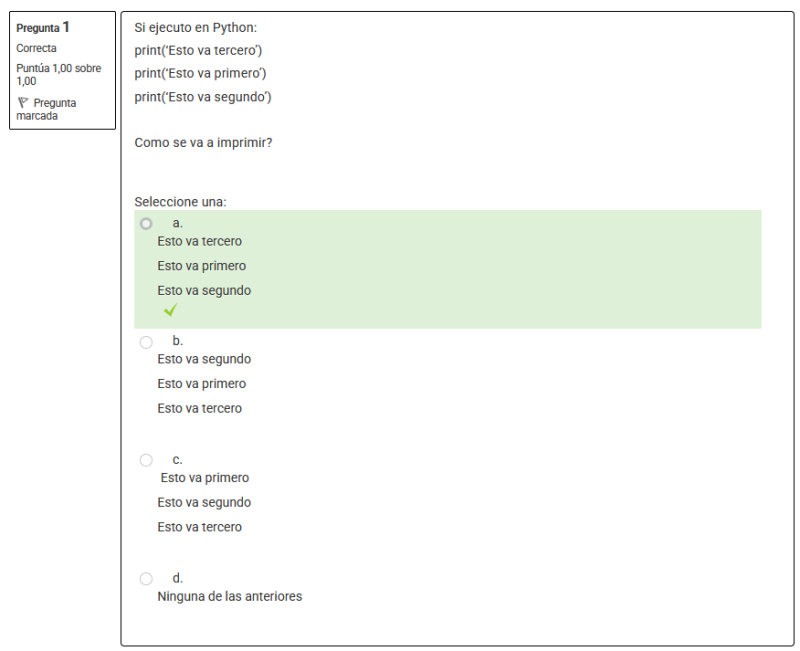 Pregunta 1
Correcta
Puntúa 1,00 sobre 1,00
Pregunta marcada

Si ejecuto en Python:
print('Esto va tercero')
print('Esto va primero')
print('Esto va segundo')

Como se va a imprimir?

Seleccione una:
a.
Esto va tercero
Esto va primero
Esto va segundo

b.
Esto va segundo
Esto va primero
Esto va tercero

c.
Esto va primero
Esto va segundo
Esto va tercero

d.
Ninguna de las anteriores